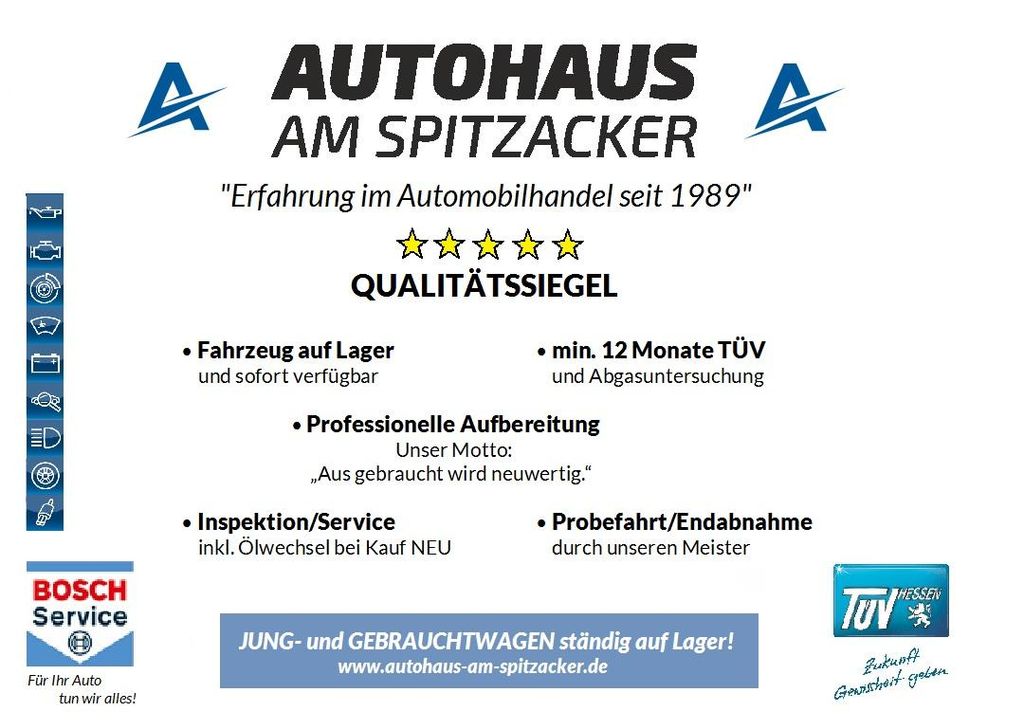 AUTOHAUS
AM SPITZACKER

"Erfahrung im Automobilhandel seit 1989"

QUALITÄTSSIEGEL

• Fahrzeug auf Lager
und sofort verfügbar

• min. 12 Monate TÜV
und Abgasuntersuchung

• Professionelle Aufbereitung
Unser Motto:
„Aus gebraucht wird neuwertig.“

• Inspektion/Service
inkl. Ölwechsel bei Kauf NEU

• Probefahrt/Endabnahme
durch unseren Meister

BOSCH
Service

Für Ihr Auto
tun wir alles!

JUNG- und GEBRAUCHTWAGEN ständig auf Lager!
www.autohaus-am-spitzacker.de

TÜV HESSEN

Zukunft
Gewissheit geben